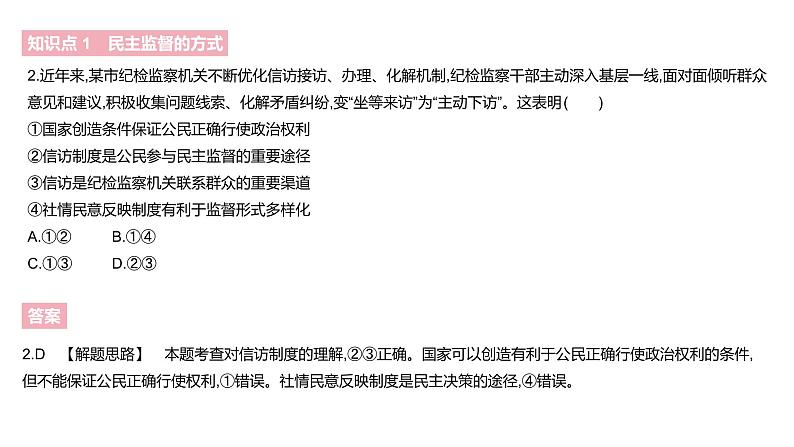 知识点 1　民主监督的方式

2.近年来,某市纪检监察机关不断优化信访接访、办理、化解机制,纪检监察干部主动深入基层一线,面对面倾听群众意见和建议,积极收集问题线索、化解矛盾纠纷,变“坐等来访”为“主动下访”。这表明(　　)
①国家创造条件保证公民正确行使政治权利
②信访制度是公民参与民主监督的重要途径
③信访是纪检监察机关联系群众的重要渠道
④社情民意反映制度有利于监督形式多样化
A.①②　　B.①④
C.①③　　D.②③

答案

2.D　【解题思路】　本题考查对信访制度的理解,②③正确。国家可以创造有利于公民正确行使政治权利的条件,但不能保证公民正确行使权利,①错误。社情民意反映制度是民主决策的途径,④错误。